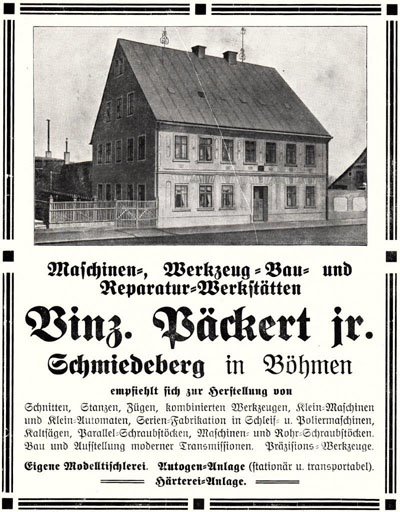 Maschinen-, Werkzeug-Bau- und Reparatur-Werkstätten

Vinz. Päckert jr.

Schmiedeberg in Böhmen

empfiehlt sich zur Herstellung von

Schnitten, Stanzen, Zügen, kombinierten Werkzeugen, Klein-Maschinen und Klein-Automaten, Serien-Fabrikation in Schleif- u. Poliermaschinen, Kaltsägen, Parallel-Schraubstöcken, Maschinen- und Rohr-Schraubstöcken. Bau und Aufstellung moderner Transmissionen. Präzisions-Werkzeuge.

Eigene Modelltischlerei. Autogen-Anlage (stationär u. transportabel).

Härterei-Anlage.